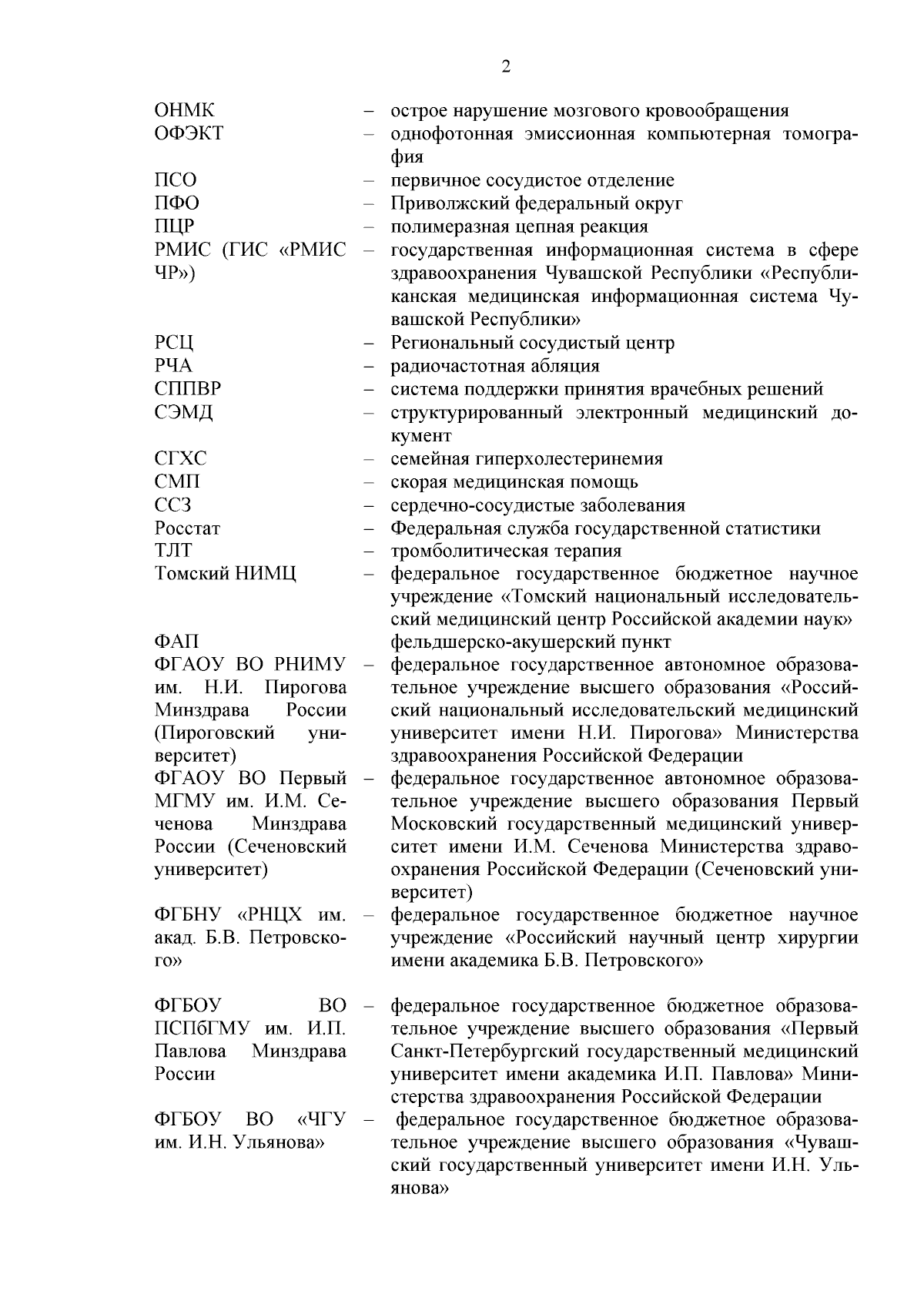 2

| | | |
|---|---|---|
| ОНМК | – | острое нарушение мозгового кровообращения |
| ОФЭКТ | – | однофотонная эмиссионная компьютерная томография |
| ПСО | – | первичное сосудистое отделение |
| ПФО | – | Приволжский федеральный округ |
| ПЦР | – | полимеразная цепная реакция |
| РМИС (ГИС «РМИС ЧР») | – | государственная информационная система в сфере здравоохранения Чувашской Республики «Республиканская медицинская информационная система Чувашской Республики» |
| РСЦ | – | Региональный сосудистый центр |
| РЧА | – | радиочастотная абляция |
| СППВР | – | система поддержки принятия врачебных решений |
| СЭМД | – | структурированный электронный медицинский документ |
| СГХС | – | семейная гиперхолестеринемия |
| СМП | – | скорая медицинская помощь |
| ССЗ | – | сердечно-сосудистые заболевания |
| Росстат | – | Федеральная служба государственной статистики |
| ТЛТ | – | тромболитическая терапия |
| Томский НИМЦ | – | федеральное государственное бюджетное научное учреждение «Томский национальный исследовательский медицинский центр Российской академии наук» |
| ФАП | | фельдшерско-акушерский пункт |
| ФГАОУ ВО РНИМУ им. Н.И. Пирогова Минздрава России (Пироговский университет) | – | федеральное государственное автономное образовательное учреждение высшего образования «Российский национальный исследовательский медицинский университет имени Н.И. Пирогова» Министерства здравоохранения Российской Федерации |
| ФГАОУ ВО Первый МГМУ им. И.М. Сеченова Минздрава России (Сеченовский университет) | – | федеральное государственное автономное образовательное учреждение высшего образования Первый Московский государственный медицинский университет имени И.М. Сеченова Министерства здравоохранения Российской Федерации (Сеченовский университет) |
| ФГБНУ «РНЦХ им. акад. Б.В. Петровского» | – | федеральное государственное бюджетное научное учреждение «Российский научный центр хирургии имени академика Б.В. Петровского» |
| ФГБОУ ВО ПСПбГМУ им. И.П. Павлова Минздрава России | – | федеральное государственное бюджетное образовательное учреждение высшего образования «Первый Санкт-Петербургский государственный медицинский университет имени академика И.П. Павлова» Министерства здравоохранения Российской Федерации |
| ФГБОУ ВО «ЧГУ им. И.Н. Ульянова» | – | федеральное государственное бюджетное образовательное учреждение высшего образования «Чувашский государственный университет имени И.Н. Ульянова» |